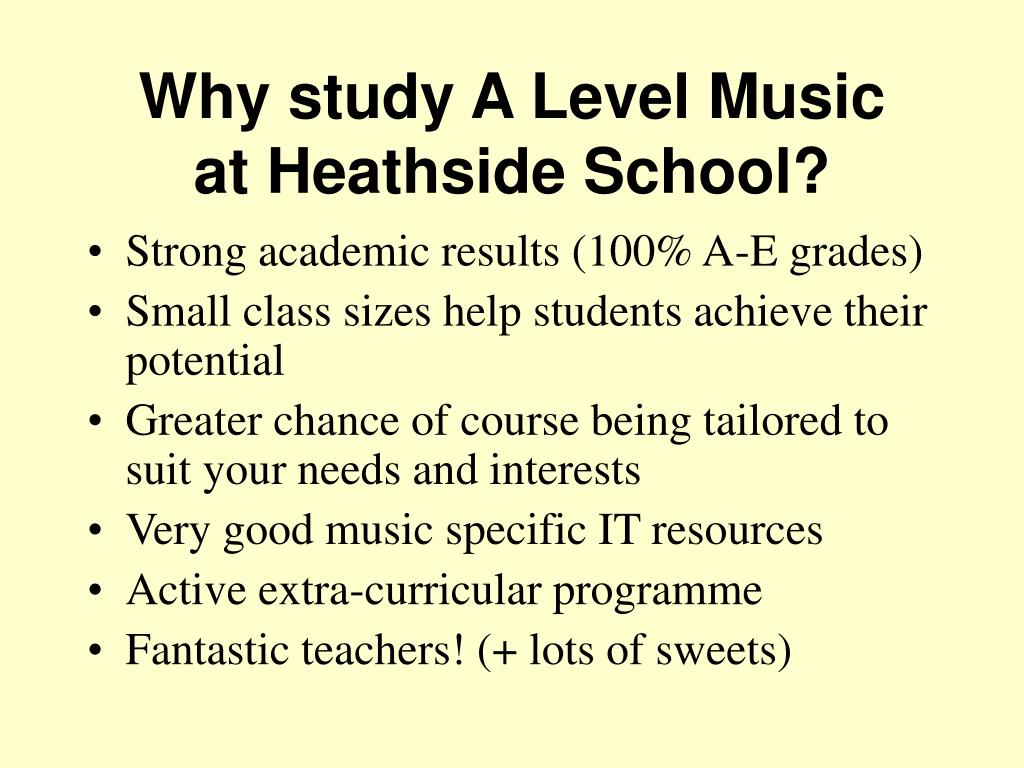 Why study A Level Music at Heathside School?

• Strong academic results (100% A-E grades)
• Small class sizes help students achieve their potential
• Greater chance of course being tailored to suit your needs and interests
• Very good music specific IT resources
• Active extra-curricular programme
• Fantastic teachers! (+ lots of sweets)